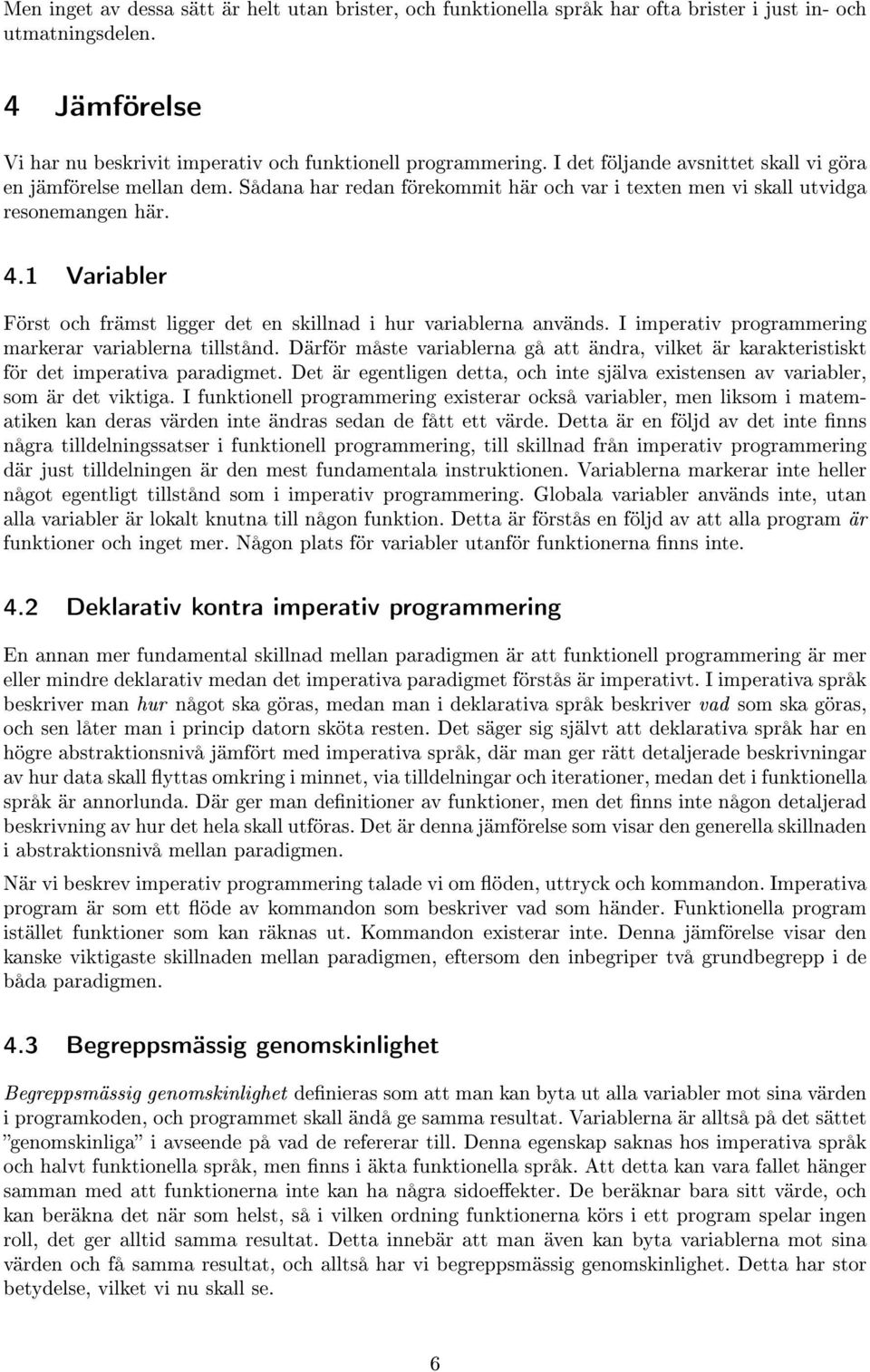 Men inget av dessa sätt är helt utan brister, och funktionella språk har ofta brister i just in- och utmatningsdelen.

4 Jämförelse

Vi har nu beskrivit imperativ och funktionell programmering. I det följande avsnittet skall vi göra en jämförelse mellan dem. Sådana har redan förekommit här och var i texten men vi skall utvidga resonemangen här.

4.1 Variabler

Först och främst ligger det en skillnad i hur variablerna används. I imperativ programmering markerar variablerna tillstånd. Därför måste variablerna gå att ändra, vilket är karakteristiskt för det imperativa paradigmet. Det är egentligen detta, och inte själva existensen av variabler, som är det viktiga. I funktionell programmering existerar också variabler, men liksom i matematiken kan deras värden inte ändras sedan de fått ett värde. Detta är en följd av det inte finns några tilldelningssatser i funktionell programmering, till skillnad från imperativ programmering där just tilldelningen är den mest fundamentala instruktionen. Variablerna markerar inte heller något egentligt tillstånd som i imperativ programmering. Globala variabler används inte, utan alla variabler är lokalt knutna till någon funktion. Detta är förstås en följd av att alla program är funktioner och inget mer. Någon plats för variabler utanför funktionerna finns inte.

4.2 Deklarativ kontra imperativ programmering

En annan mer fundamental skillnad mellan paradigmen är att funktionell programmering är mer eller mindre deklarativ medan det imperativa paradigmet förstås är imperativt. I imperativa språk beskriver man hur något ska göras, medan man i deklarativa språk beskriver vad som ska göras, och sen låter man i princip datorn sköta resten. Det säger sig självt att deklarativa språk har en högre abstraktionsnivå jämfört med imperativa språk, där man ger rätt detaljerade beskrivningar av hur data skall flyttas omkring i minnet, via tilldelningar och iterationer, medan det i funktionella språk är annorlunda. Där ger man definitioner av funktioner, men det finns inte någon detaljerad beskrivning av hur det hela skall utföras. Det är denna jämförelse som visar den generella skillnaden i abstraktionsnivå mellan paradigmen.

När vi beskrev imperativ programmering talade vi om flöden, uttryck och kommandon. Imperativa program är som ett flöde av kommandon som beskriver vad som händer. Funktionella program istället funktioner som kan räknas ut. Kommandon existerar inte. Denna jämförelse visar den kanske viktigaste skillnaden mellan paradigmen, eftersom den inbegriper två grundbegrepp i de båda paradigmen.

4.3 Begreppsmässig genomskinlighet

Begreppsmässig genomskinlighet definieras som att man kan byta ut alla variabler mot sina värden i programkoden, och programmet skall ändå ge samma resultat. Variablerna är alltså på det sättet ”genomskinliga” i avseende på vad de refererar till. Denna egenskap saknas hos imperativa språk och halvt funktionella språk, men finns i äkta funktionella språk. Att detta kan vara fallet hänger samman med att funktionerna inte kan ha några sidoeffekter. De beräknar bara sitt värde, och kan beräkna det när som helst, så i vilken ordning funktionerna körs i ett program spelar ingen roll, det ger alltid samma resultat. Detta innebär att man även kan byta variablerna mot sina värden och få samma resultat, och alltså har vi begreppsmässig genomskinlighet. Detta har stor betydelse, vilket vi nu skall se.

6